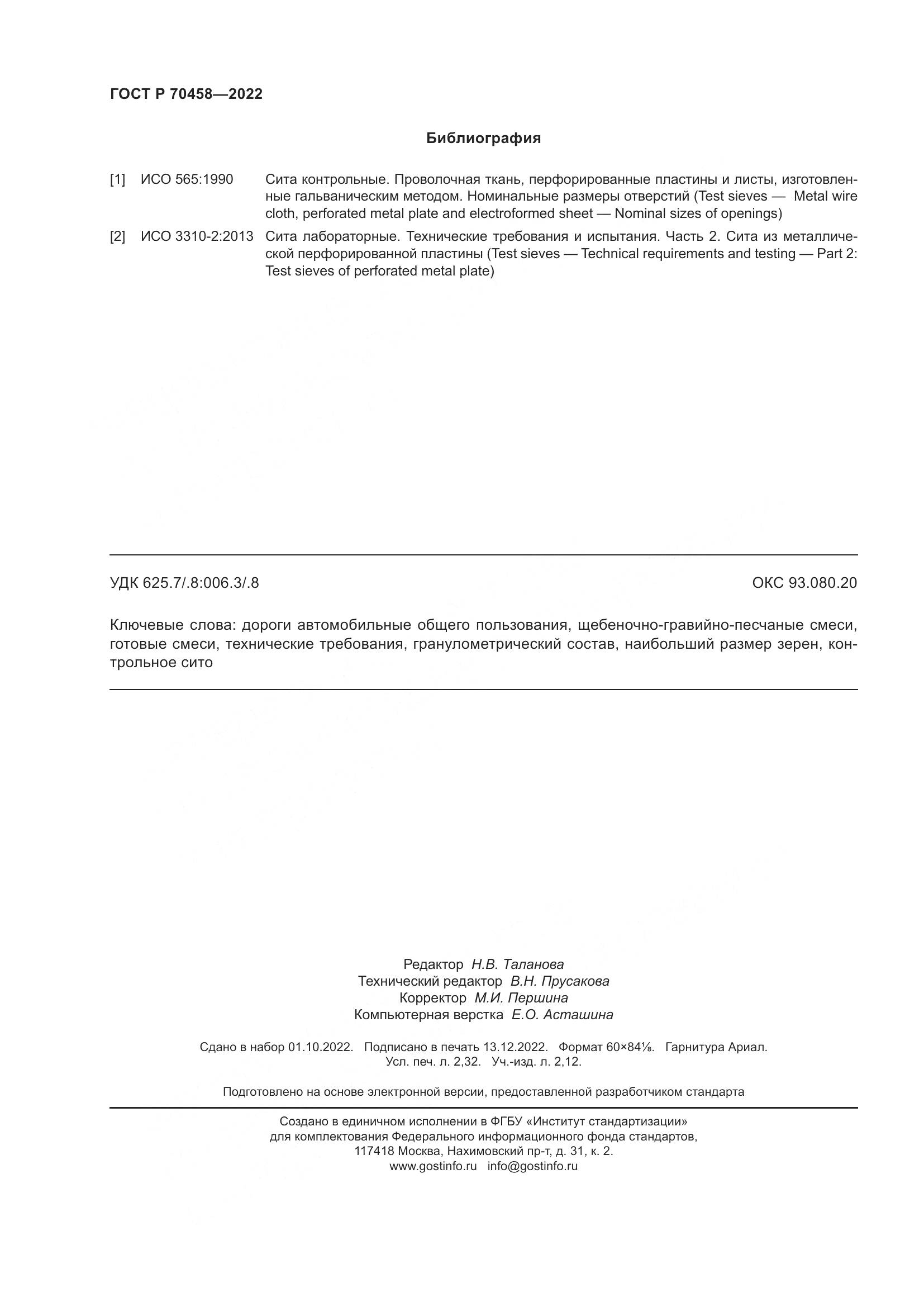 ГОСТ Р 70458—2022

Библиография

[1] ИСО 565:1990 Сита контрольные. Проволочная ткань, перфорированные пластины и листы, изготовленные гальваническим методом. Номинальные размеры отверстий (Test sieves — Metal wire cloth, perforated metal plate and electroformed sheet — Nominal sizes of openings)

[2] ИСО 3310-2:2013 Сита лабораторные. Технические требования и испытания. Часть 2. Сита из металлической перфорированной пластины (Test sieves — Technical requirements and testing — Part 2: Test sieves of perforated metal plate)

УДК 625.7/.8:006.3/.8

ОКС 93.080.20

Ключевые слова: дороги автомобильные общего пользования, щебеночно-гравийно-песчаные смеси, готовые смеси, технические требования, гранулометрический состав, наибольший размер зерен, контрольное сито

Редактор Н.В. Таланова
Технический редактор В.Н. Прусакова
Корректор М.И. Першина
Компьютерная верстка Е.О. Асташина

Сдано в набор 01.10.2022. Подписано в печать 13.12.2022. Формат 60×84⅛. Гарнитура Ариал.
Усл. печ. л. 2,32. Уч.-изд. л. 2,12.

Подготовлено на основе электронной версии, предоставленной разработчиком стандарта

Создано в единичном исполнении в ФГБУ «Институт стандартизации»
для комплектования Федерального информационного фонда стандартов,
117418 Москва, Нахимовский пр-т, д. 31, к. 2.
www.gostinfo.ru info@gostinfo.ru